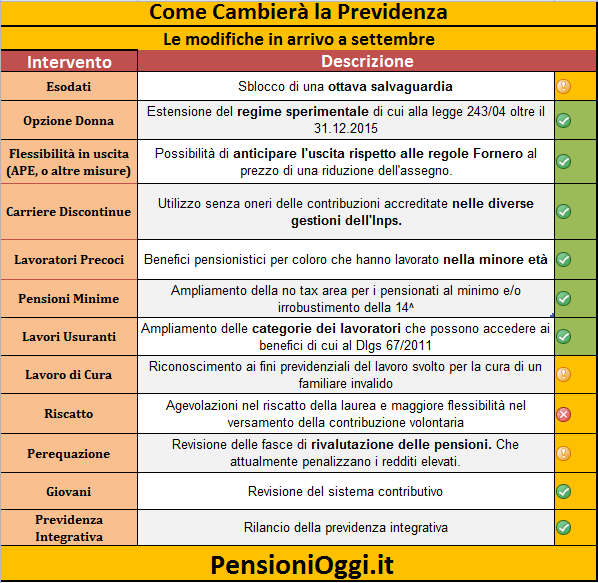 Come Cambierà la Previdenza

Le modifiche in arrivo a settembre

| Intervento | Descrizione |
|---|---|
| Esodati | Sblocco di una ottava salvaguardia |
| Opzione Donna | Estensione del regime sperimentale di cui alla legge 243/04 oltre il 31.12.2015 |
| Flessibilità in uscita (APE, o altre misure) | Possibilità di anticipare l'uscita rispetto alle regole Fornero al prezzo di una riduzione dell'assegno. |
| Carriere Discontinue | Utilizzo senza oneri delle contribuzioni accreditate nelle diverse gestioni dell'Inps. |
| Lavoratori Precoci | Benefici pensionistici per coloro che hanno lavorato nella minore età |
| Pensioni Minime | Ampliamento della no tax area per i pensionati al minimo e/o irrobustimento della 14^ |
| Lavori Usuranti | Ampliamento delle categorie dei lavoratori che possono accedere ai benefici di cui al Dlgs 67/2011 |
| Lavoro di Cura | Riconoscimento ai fini previdenziali del lavoro svolto per la cura di un familiare invalido |
| Riscatto | Agevolazioni nel riscatto della laurea e maggiore flessibilità nel versamento della contribuzione volontaria |
| Perequazione | Revisione delle fasce di rivalutazione delle pensioni. Che attualmente penalizzano i redditi elevati. |
| Giovani | Revisione del sistema contributivo |
| Previdenza Integrativa | Rilancio della previdenza integrativa |

PensioniOggi.it